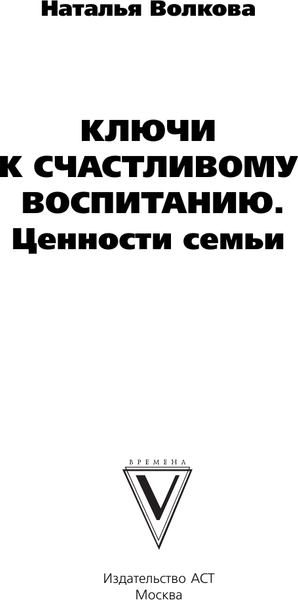 Наталья Волкова

КЛЮЧИ К СЧАСТЛИВОМУ ВОСПИТАНИЮ. Ценности семьи

ВРЕМЕНА

V

Издательство АСТ
Москва